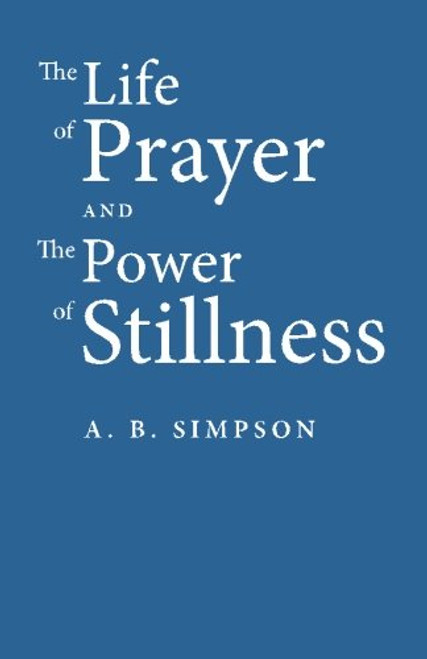 The Life of Prayer

AND

The Power of Stillness

A. B. SIMPSON